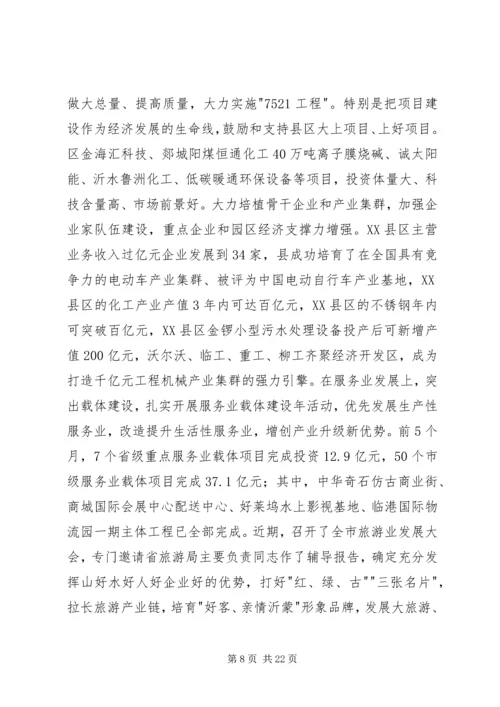 做大总量、提高质量，大力实施"7521 工程"。特别是把项目建设作为经济发展的生命线，鼓励和支持县区大上项目、上好项目。区金海汇科技、郯城阳煤恒通化工 40 万吨离子膜烧碱、诚太阳能、沂水鲁洲化工、低碳暖通环保设备等项目，投资体量大、科技含量高、市场前景好。大力培植骨干企业和产业集群，加强企业家队伍建设，重点企业和园区经济支撑力增强。XX 县区主营业务收入过亿元企业发展到 34 家，县成功培育了在全国具有竞争力的电动车产业集群、被评为中国电动自行车产业基地，XX 县区的化工产业产值 3 年内可达百亿元，XX 县区的不锈钢年内可突破百亿元，XX 县区金锣小型污水处理设备投产后可新增产值 200 亿元，沃尔沃、临工、重工、柳工齐聚经济开发区，成为打造千亿元工程机械产业集群的强力引擎。在服务业发展上，突出载体建设，扎实开展服务业载体建设年活动，优先发展生产性服务业，改造提升生活性服务业，增创产业升级新优势。前 5 个月，7 个省级重点服务业载体项目完成投资 12.9 亿元，50 个市级服务业载体项目完成 37.1 亿元；其中，中华奇石仿古商业街、商城国际会展中心配送中心、好莱坞水上影视基地、临港国际物流园一期主体工程已全部完成。近期，召开了全市旅游业发展大会，专门邀请省旅游局主要负责同志作了辅导报告，确定充分发挥山好水好人好企业好的优势，打好"红、绿、古""三张名片"，拉长旅游产业链，培育"好客、亲情沂蒙"形象品牌，发展大旅游、

第 8 页 共 22 页